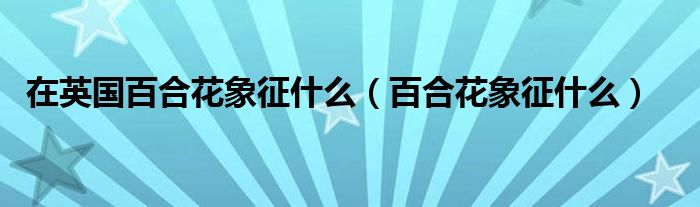 在英国百合花象征什么（百合花象征什么）